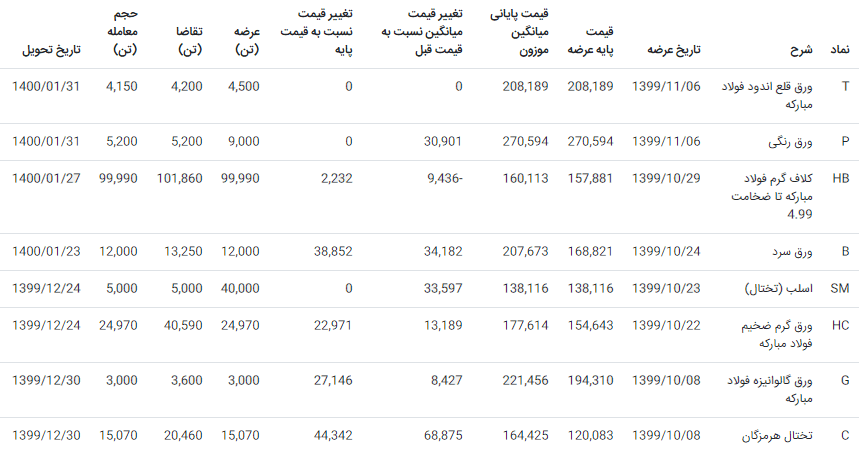 | نماد | شرح | تاریخ عرضه | قیمت پایه عرضه | قیمت پایانی میانگین موزون | تغییر قیمت میانگین نسبت به قیمت قبل | تغییر قیمت نسبت به قیمت پایه | عرضه (تن) | تقاضا (تن) | حجم معامله (تن) | تاریخ تحویل |
|---|---|---|---|---|---|---|---|---|---|---|
| T | ورق قلع اندود فولاد مبارکه | 1399/11/06 | 208,189 | 208,189 | 0 | 0 | 4,500 | 4,200 | 4,150 | 1400/01/31 |
| P | ورق رنگی | 1399/11/06 | 270,594 | 270,594 | 30,901 | 0 | 9,000 | 5,200 | 5,200 | 1400/01/31 |
| HB | کلاف گرم فولاد مبارکه تا ضخامت 4.99 | 1399/10/29 | 157,881 | 160,113 | -9,436 | 2,232 | 99,990 | 101,860 | 99,990 | 1400/01/27 |
| B | ورق سرد | 1399/10/24 | 168,821 | 207,673 | 34,182 | 38,852 | 12,000 | 13,250 | 12,000 | 1400/01/23 |
| SM | اسلب (تختال) | 1399/10/23 | 138,116 | 138,116 | 33,597 | 0 | 40,000 | 5,000 | 5,000 | 1399/12/24 |
| HC | ورق گرم ضخیم فولاد مبارکه | 1399/10/22 | 154,643 | 177,614 | 13,189 | 22,971 | 24,970 | 40,590 | 24,970 | 1399/12/24 |
| G | ورق گالوانیزه فولاد مبارکه | 1399/10/08 | 194,310 | 221,456 | 8,427 | 27,146 | 3,000 | 3,600 | 3,000 | 1399/12/30 |
| C | تختال هرمزگان | 1399/10/08 | 120,083 | 164,425 | 68,875 | 44,342 | 15,070 | 20,460 | 15,070 | 1399/12/30 |